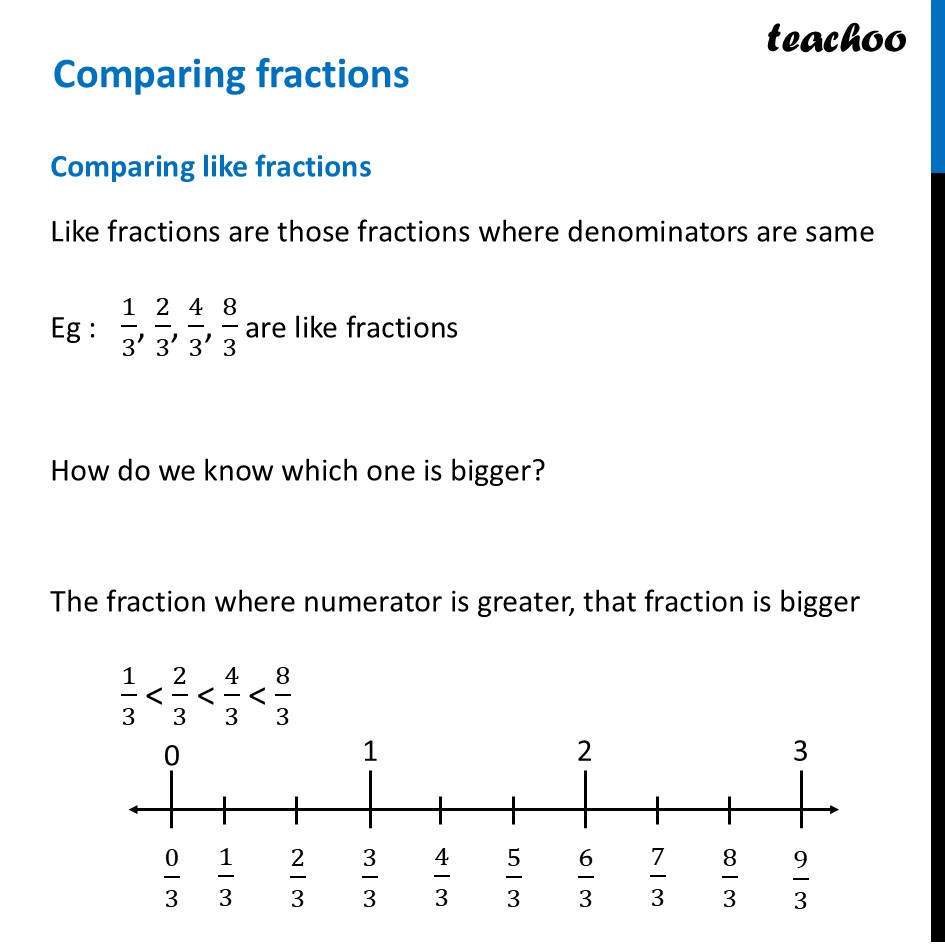 teachoo

Comparing fractions

Comparing like fractions

Like fractions are those fractions where denominators are same

Eg : $\frac{1}{3}, \frac{2}{3}, \frac{4}{3}, \frac{8}{3}$ are like fractions

How do we know which one is bigger?

The fraction where numerator is greater, that fraction is bigger

$\frac{1}{3} < \frac{2}{3} < \frac{4}{3} < \frac{8}{3}$

0 1 2 3

$\frac{0}{3}$ $\frac{1}{3}$ $\frac{2}{3}$ $\frac{3}{3}$ $\frac{4}{3}$ $\frac{5}{3}$ $\frac{6}{3}$ $\frac{7}{3}$ $\frac{8}{3}$ $\frac{9}{3}$